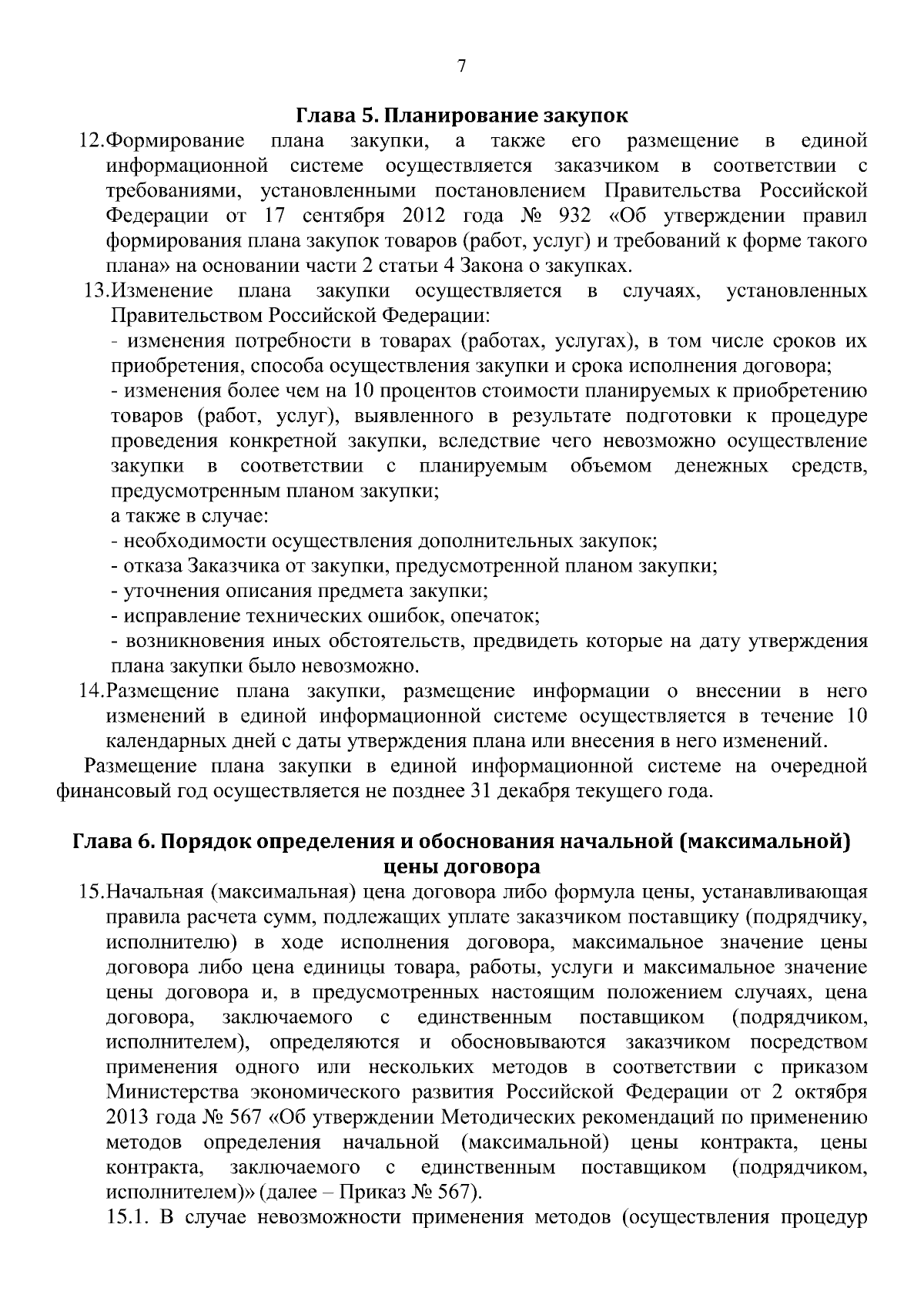 7

Глава 5. Планирование закупок

12.Формирование плана закупки, а также его размещение в единой информационной системе осуществляется заказчиком в соответствии с требованиями, установленными постановлением Правительства Российской Федерации от 17 сентября 2012 года № 932 «Об утверждении правил формирования плана закупок товаров (работ, услуг) и требований к форме такого плана» на основании части 2 статьи 4 Закона о закупках.

13.Изменение плана закупки осуществляется в случаях, установленных Правительством Российской Федерации:

- изменения потребности в товарах (работах, услугах), в том числе сроков их приобретения, способа осуществления закупки и срока исполнения договора;

- изменения более чем на 10 процентов стоимости планируемых к приобретению товаров (работ, услуг), выявленного в результате подготовки к процедуре проведения конкретной закупки, вследствие чего невозможно осуществление закупки в соответствии с планируемым объемом денежных средств, предусмотренным планом закупки;

а также в случае:

- необходимости осуществления дополнительных закупок;

- отказа Заказчика от закупки, предусмотренной планом закупки;

- уточнения описания предмета закупки;

- исправление технических ошибок, опечаток;

- возникновения иных обстоятельств, предвидеть которые на дату утверждения плана закупки было невозможно.

14.Размещение плана закупки, размещение информации о внесении в него изменений в единой информационной системе осуществляется в течение 10 календарных дней с даты утверждения плана или внесения в него изменений.

Размещение плана закупки в единой информационной системе на очередной финансовый год осуществляется не позднее 31 декабря текущего года.

Глава 6. Порядок определения и обоснования начальной (максимальной) цены договора

15.Начальная (максимальная) цена договора либо формула цены, устанавливающая правила расчета сумм, подлежащих уплате заказчиком поставщику (подрядчику, исполнителю) в ходе исполнения договора, максимальное значение цены договора либо цена единицы товара, работы, услуги и максимальное значение цены договора и, в предусмотренных настоящим положением случаях, цена договора, заключаемого с единственным поставщиком (подрядчиком, исполнителем), определяются и обосновываются заказчиком посредством применения одного или нескольких методов в соответствии с приказом Министерства экономического развития Российской Федерации от 2 октября 2013 года № 567 «Об утверждении Методических рекомендаций по применению методов определения начальной (максимальной) цены контракта, цены контракта, заключаемого с единственным поставщиком (подрядчиком, исполнителем)» (далее – Приказ № 567).

15.1. В случае невозможности применения методов (осуществления процедур